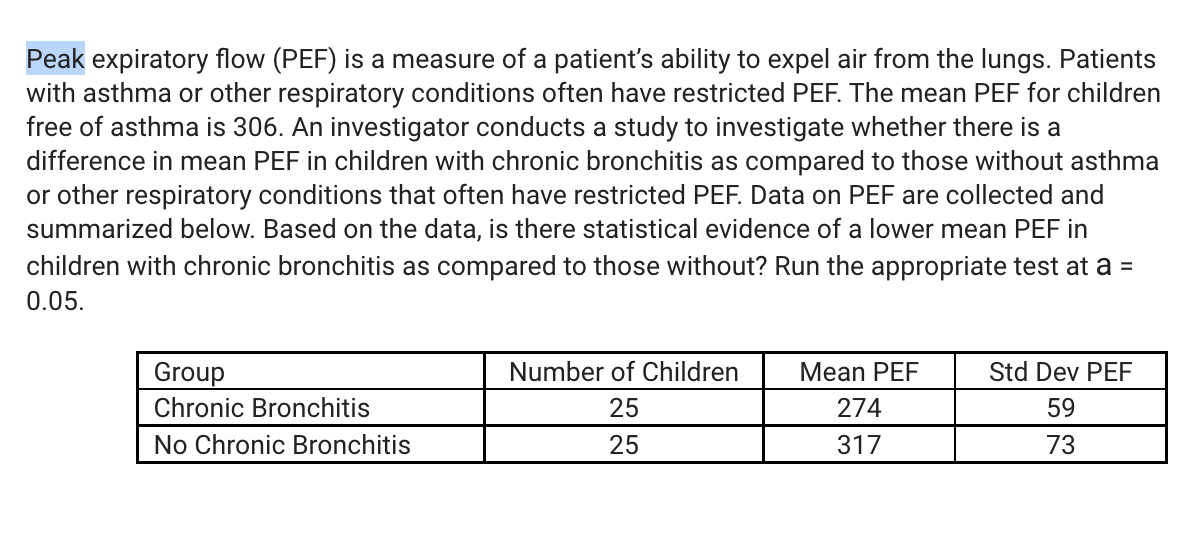 Peak expiratory flow (PEF) is a measure of a patient's ability to expel air from the lungs. Patients with asthma or other respiratory conditions often have restricted PEF. The mean PEF for children free of asthma is 306. An investigator conducts a study to investigate whether there is a difference in mean PEF in children with chronic bronchitis as compared to those without asthma or other respiratory conditions that often have restricted PEF. Data on PEF are collected and summarized below. Based on the data, is there statistical evidence of a lower mean PEF in children with chronic bronchitis as compared to those without? Run the appropriate test at a = 0.05.

| Group | Number of Children | Mean PEF | Std Dev PEF |
|---|---|---|---|
| Chronic Bronchitis | 25 | 274 | 59 |
| No Chronic Bronchitis | 25 | 317 | 73 |